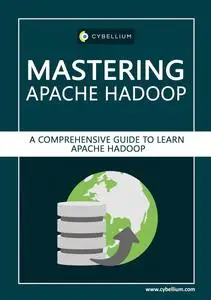 CYBELLIUM

MASTERING
APACHE HADOOP

A COMPREHENSIVE GUIDE TO LEARN
APACHE HADOOP

www.cybellium.com